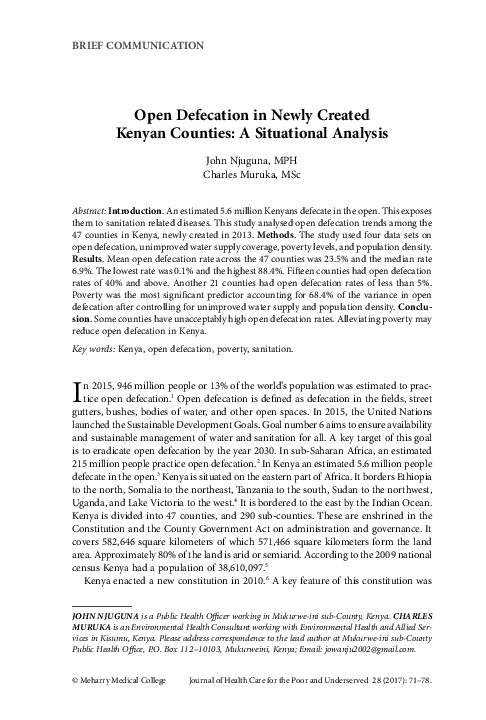 BRIEF COMMUNICATION

Open Defecation in Newly Created Kenyan Counties: A Situational Analysis

John Njuguna, MPH
Charles Muruka, MSc

Abstract: Introduction. An estimated 5.6 million Kenyans defecate in the open. This exposes them to sanitation related diseases. This study analysed open defecation trends among the 47 counties in Kenya, newly created in 2013. Methods. The study used four data sets on open defecation, unimproved water supply coverage, poverty levels, and population density. Results. Mean open defecation rate across the 47 counties was 23.5% and the median rate 6.9%. The lowest rate was 0.1% and the highest 88.4%. Fifteen counties had open defecation rates of 40% and above. Another 21 counties had open defecation rates of less than 5%. Poverty was the most significant predictor accounting for 68.4% of the variance in open defecation after controlling for unimproved water supply and population density. Conclusion. Some counties have unacceptably high open defecation rates. Alleviating poverty may reduce open defecation in Kenya.

Key words: Kenya, open defecation, poverty, sanitation.

In 2015, 946 million people or 13% of the world's population was estimated to practice open defecation.$^1$ Open defecation is defined as defecation in the fields, street gutters, bushes, bodies of water, and other open spaces. In 2015, the United Nations launched the Sustainable Development Goals. Goal number 6 aims to ensure availability and sustainable management of water and sanitation for all. A key target of this goal is to eradicate open defecation by the year 2030. In sub-Saharan Africa, an estimated 215 million people practice open defecation.$^2$ In Kenya an estimated 5.6 million people defecate in the open.$^3$ Kenya is situated on the eastern part of Africa. It borders Ethiopia to the north, Somalia to the northeast, Tanzania to the south, Sudan to the northwest, Uganda, and Lake Victoria to the west.$^4$ It is bordered to the east by the Indian Ocean. Kenya is divided into 47 counties, and 290 sub-counties. These are enshrined in the Constitution and the County Government Act on administration and governance. It covers 582,646 square kilometers of which 571,466 square kilometers form the land area. Approximately 80% of the land is arid or semiarid. According to the 2009 national census Kenya had a population of 38,610,097.$^5$

Kenya enacted a new constitution in 2010.$^6$ A key feature of this constitution was

JOHN NJUGUNA is a Public Health Officer working in Mukurwe-ini sub-County, Kenya. CHARLES MURUKA is an Environmental Health Consultant working with Environmental Health and Allied Services in Kisumu, Kenya. Please address correspondence to the lead author at Mukurwe-ini sub-County Public Health Office, P.O. Box 112–10103, Mukurweini, Kenya; Email: jowanju2002@gmail.com.

© Meharry Medical College    Journal of Health Care for the Poor and Underserved 28 (2017): 71–78.